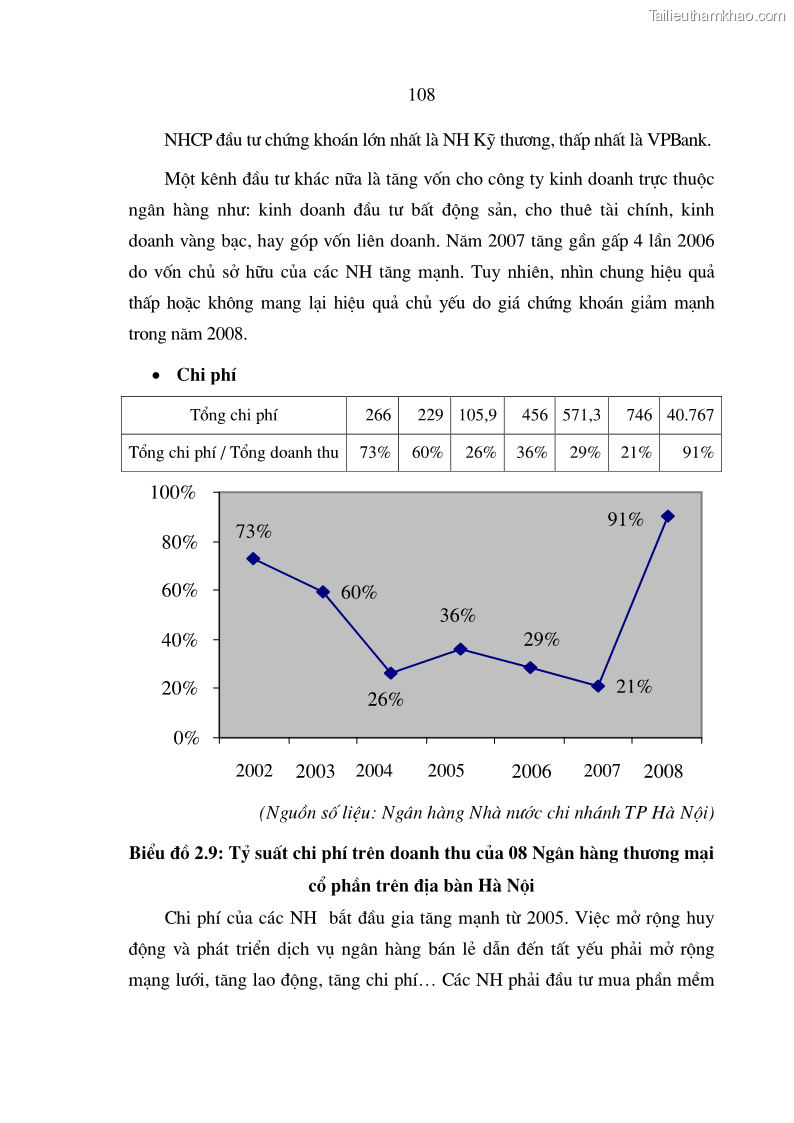 Tailieuthamkhao.com

108

NHCP đầu tư chứng khoán lớn nhất là NH Kỹ thương, thấp nhất là VPBank.

Một kênh đầu tư khác nữa là tăng vốn cho công ty kinh doanh trực thuộc ngân hàng như: kinh doanh đầu tư bất động sản, cho thuê tài chính, kinh doanh vàng bạc, hay góp vốn liên doanh. Năm 2007 tăng gần gấp 4 lần 2006 do vốn chủ sở hữu của các NH tăng mạnh. Tuy nhiên, nhìn chung hiệu quả thấp hoặc không mang lại hiệu quả chủ yếu do giá chứng khoán giảm mạnh trong năm 2008.

• Chi phí

| Tổng chi phí | 266 | 229 | 105,9 | 456 | 571,3 | 746 | 40.767 |
|---|---|---|---|---|---|---|---|
| Tổng chi phí / Tổng doanh thu | 73% | 60% | 26% | 36% | 29% | 21% | 91% |

100%
80%
60%
40%
20%
0%
73%
60%
26%
36%
29%
21%
91%
2002 2003 2004 2005 2006 2007 2008

(Nguồn số liệu: Ngân hàng Nhà nước chi nhánh TP Hà Nội)

Biểu đồ 2.9: Tỷ suất chi phí trên doanh thu của 08 Ngân hàng thương mại cổ phần trên địa bàn Hà Nội

Chi phí của các NH bắt đầu gia tăng mạnh từ 2005. Việc mở rộng huy động và phát triển dịch vụ ngân hàng bán lẻ dẫn đến tất yếu phải mở rộng mạng lưới, tăng lao động, tăng chi phí… Các NH phải đầu tư mua phần mềm